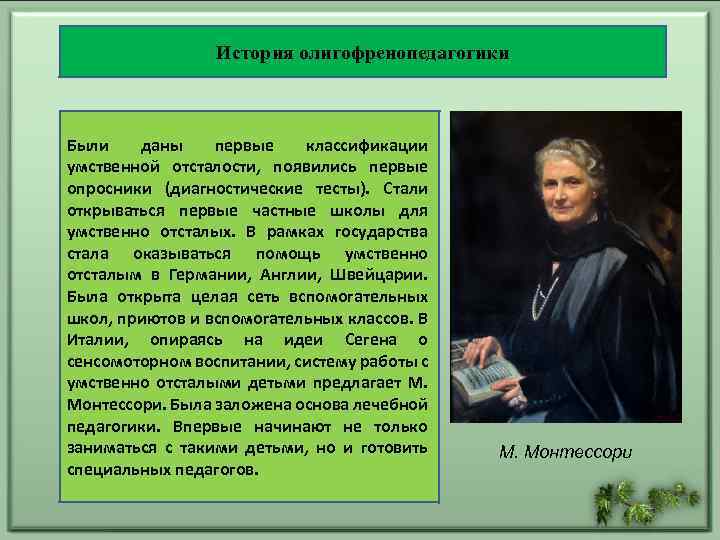 История олигофренопедагогики

Были даны первые классификации умственной отсталости, появились первые опросники (диагностические тесты). Стали открываться первые частные школы для умственно отсталых. В рамках государства стала оказываться помощь умственно отсталым в Германии, Англии, Швейцарии. Была открыта целая сеть вспомогательных школ, приютов и вспомогательных классов. В Италии, опираясь на идеи Сегена о сенсомоторном воспитании, систему работы с умственно отсталыми детьми предлагает М. Монтессори. Была заложена основа лечебной педагогики. Впервые начинают не только заниматься с такими детьми, но и готовить специальных педагогов.

М. Монтессори